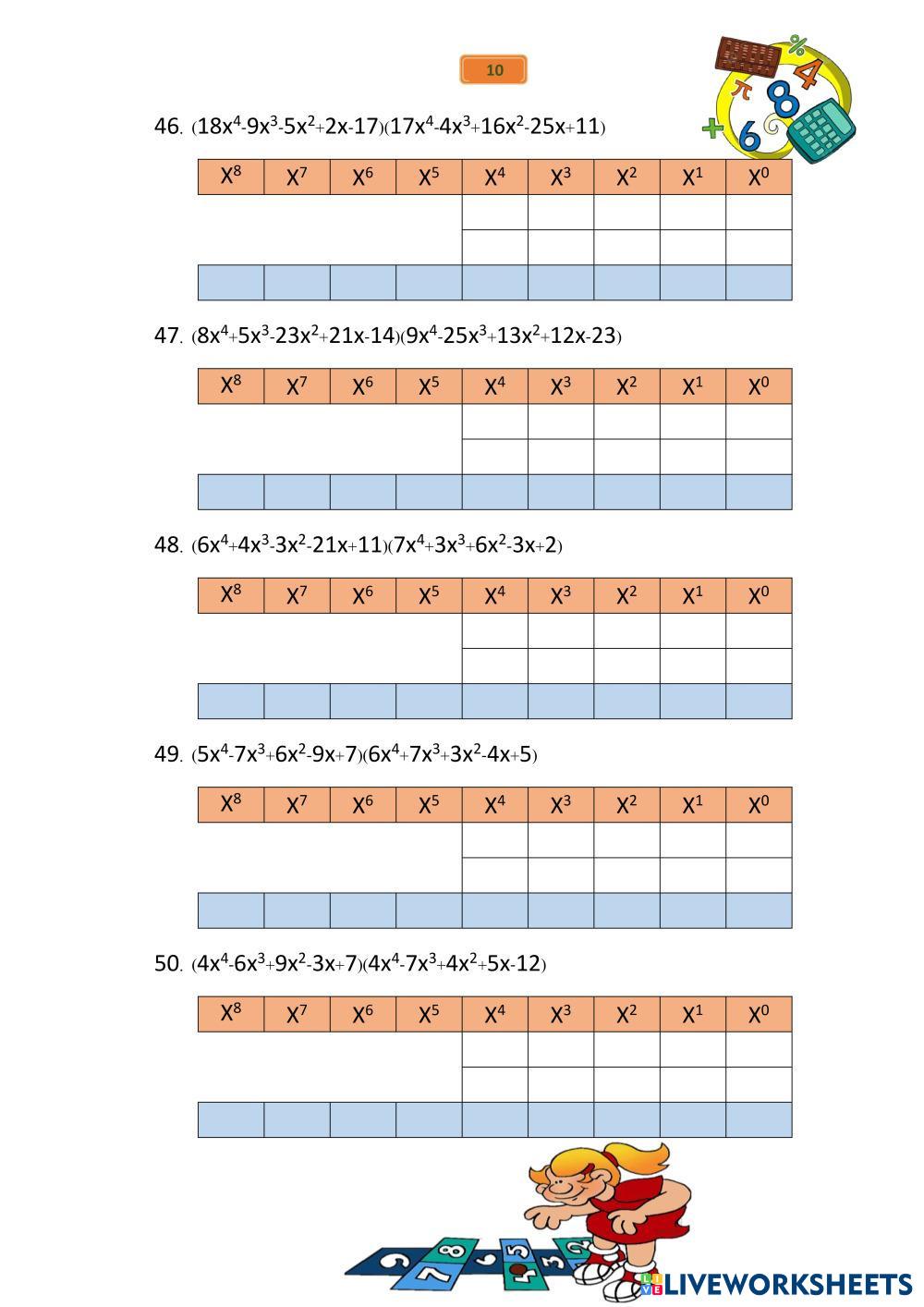 10

46. $(18x^4-9x^3-5x^2+2x-17)(17x^4-4x^3+16x^2-25x+11)$

| $X^8$ | $X^7$ | $X^6$ | $X^5$ | $X^4$ | $X^3$ | $X^2$ | $X^1$ | $X^0$ |
|---|---|---|---|---|---|---|---|---|
| | | | | | | | | |
| | | | | | | | | |
| | | | | | | | | |

47. $(8x^4+5x^3-23x^2+21x-14)(9x^4-25x^3+13x^2+12x-23)$

| $X^8$ | $X^7$ | $X^6$ | $X^5$ | $X^4$ | $X^3$ | $X^2$ | $X^1$ | $X^0$ |
|---|---|---|---|---|---|---|---|---|
| | | | | | | | | |
| | | | | | | | | |
| | | | | | | | | |

48. $(6x^4+4x^3-3x^2-21x+11)(7x^4+3x^3+6x^2-3x+2)$

| $X^8$ | $X^7$ | $X^6$ | $X^5$ | $X^4$ | $X^3$ | $X^2$ | $X^1$ | $X^0$ |
|---|---|---|---|---|---|---|---|---|
| | | | | | | | | |
| | | | | | | | | |
| | | | | | | | | |

49. $(5x^4-7x^3+6x^2-9x+7)(6x^4+7x^3+3x^2-4x+5)$

| $X^8$ | $X^7$ | $X^6$ | $X^5$ | $X^4$ | $X^3$ | $X^2$ | $X^1$ | $X^0$ |
|---|---|---|---|---|---|---|---|---|
| | | | | | | | | |
| | | | | | | | | |
| | | | | | | | | |

50. $(4x^4-6x^3+9x^2-3x+7)(4x^4-7x^3+4x^2+5x-12)$

| $X^8$ | $X^7$ | $X^6$ | $X^5$ | $X^4$ | $X^3$ | $X^2$ | $X^1$ | $X^0$ |
|---|---|---|---|---|---|---|---|---|
| | | | | | | | | |
| | | | | | | | | |
| | | | | | | | | |

LIVEWORKSHEETS